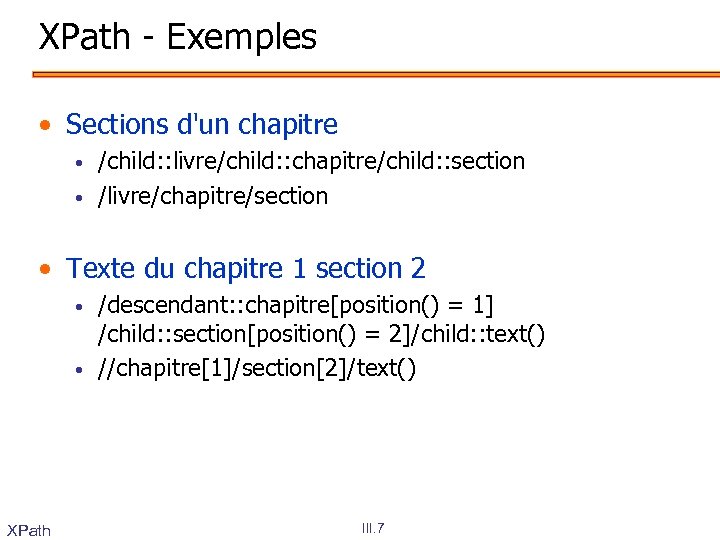 XPath - Exemples

• Sections d'un chapitre
• /child::livre/child::chapitre/child::section
• /livre/chapitre/section

• Texte du chapitre 1 section 2
• /descendant::chapitre[position() = 1] /child::section[position() = 2]/child::text()
• //chapitre[1]/section[2]/text()

XPath
III.7